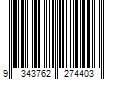 9 343762 274403